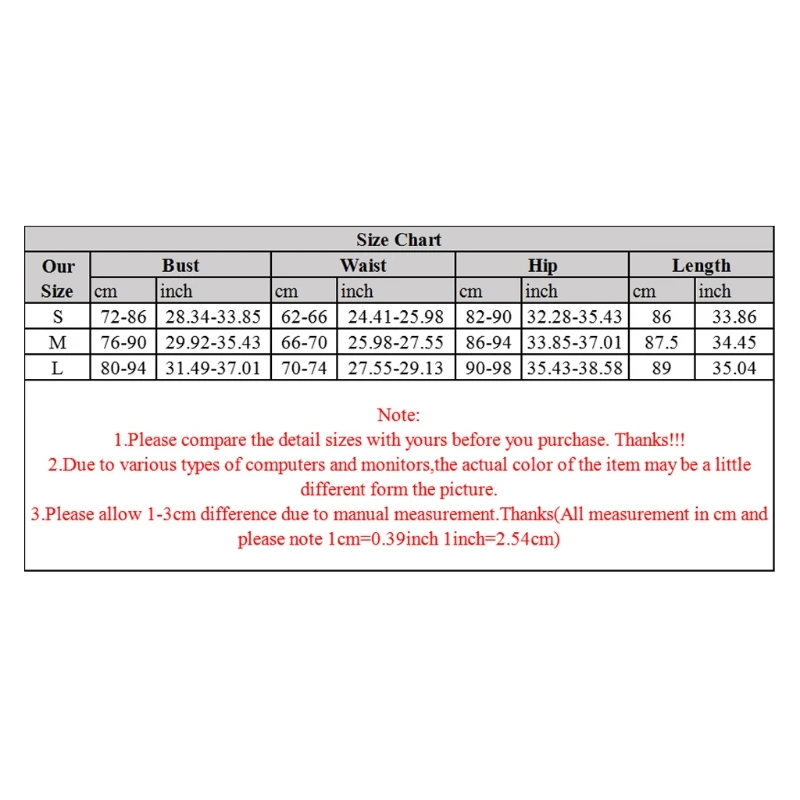 Size Chart

| Our Size | Bust cm | Bust inch | Waist cm | Waist inch | Hip cm | Hip inch | Length cm | Length inch |
|---|---|---|---|---|---|---|---|---|
| S | 72-86 | 28.34-33.85 | 62-66 | 24.41-25.98 | 82-90 | 32.28-35.43 | 86 | 33.86 |
| M | 76-90 | 29.92-35.43 | 66-70 | 25.98-27.55 | 86-94 | 33.85-37.01 | 87.5 | 34.45 |
| L | 80-94 | 31.49-37.01 | 70-74 | 27.55-29.13 | 90-98 | 35.43-38.58 | 89 | 35.04 |

Note:
1.Please compare the detail sizes with yours before you purchase. Thanks!!!
2.Due to various types of computers and monitors,the actual color of the item may be a little different form the picture.
3.Please allow 1-3cm difference due to manual measurement.Thanks(All measurement in cm and please note 1cm=0.39inch 1inch=2.54cm)